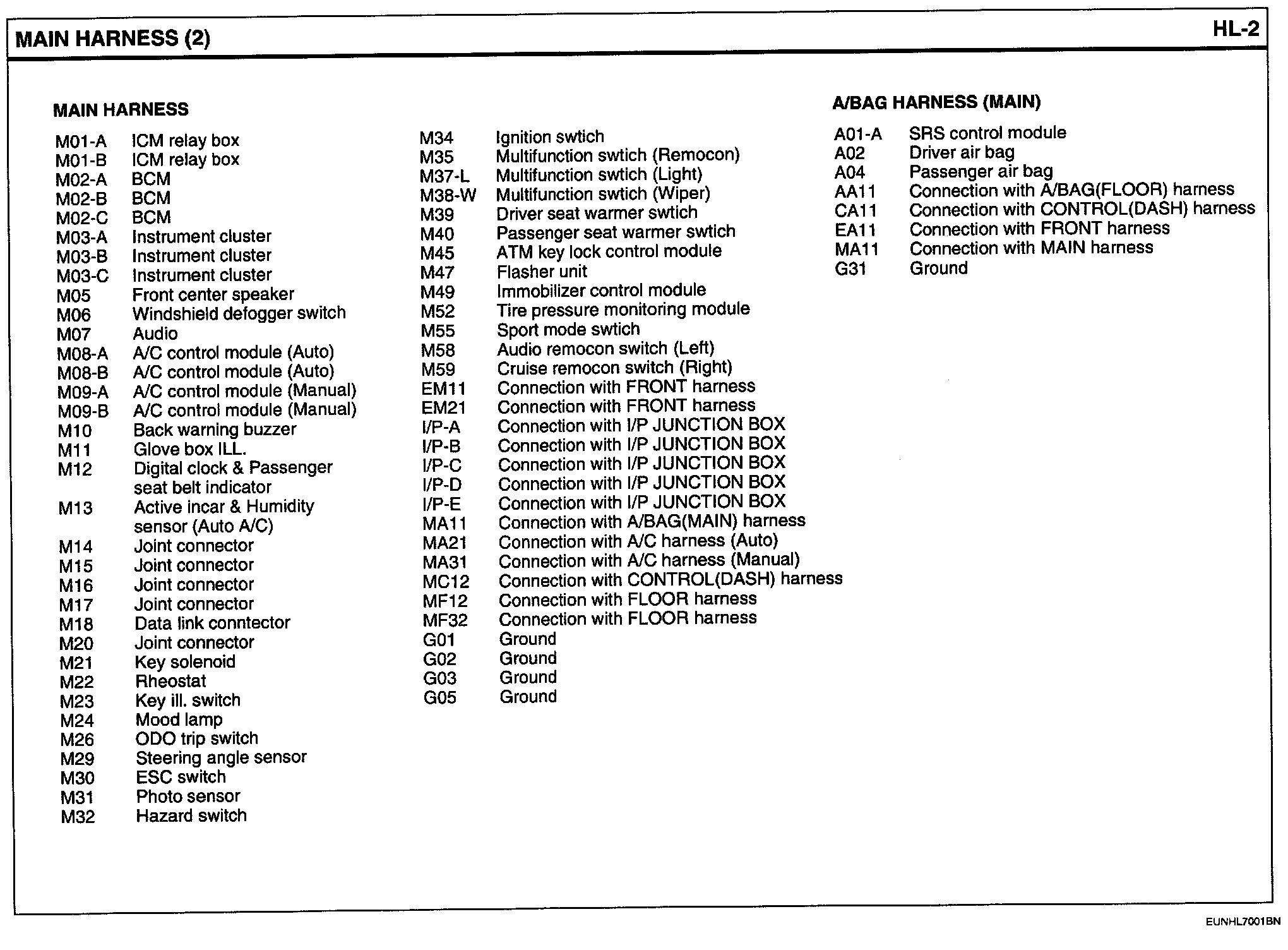 MAIN HARNESS (2)

HL-2

MAIN HARNESS

M01-A ICM relay box
M01-B ICM relay box
M02-A BCM
M02-B BCM
M02-C BCM
M03-A Instrument cluster
M03-B Instrument cluster
M03-C Instrument cluster
M05 Front center speaker
M06 Windshield defogger switch
M07 Audio
M08-A A/C control module (Auto)
M08-B A/C control module (Auto)
M09-A A/C control module (Manual)
M09-B A/C control module (Manual)
M10 Back warning buzzer
M11 Glove box ILL.
M12 Digital clock & Passenger seat belt indicator
M13 Active incar & Humidity sensor (Auto A/C)
M14 Joint connector
M15 Joint connector
M16 Joint connector
M17 Joint connector
M18 Data link conntector
M20 Joint connector
M21 Key solenoid
M22 Rheostat
M23 Key ill. switch
M24 Mood lamp
M26 ODO trip switch
M29 Steering angle sensor
M30 ESC switch
M31 Photo sensor
M32 Hazard switch

M34 Ignition swtich
M35 Multifunction swtich (Remocon)
M37-L Multifunction swtich (Light)
M38-W Multifunction swtich (Wiper)
M39 Driver seat warmer swtich
M40 Passenger seat warmer swtich
M45 ATM key lock control module
M47 Flasher unit
M49 Immobilizer control module
M52 Tire pressure monitoring module
M55 Sport mode swtich
M58 Audio remocon switch (Left)
M59 Cruise remocon switch (Right)
EM11 Connection with FRONT harness
EM21 Connection with FRONT harness
I/P-A Connection with I/P JUNCTION BOX
I/P-B Connection with I/P JUNCTION BOX
I/P-C Connection with I/P JUNCTION BOX
I/P-D Connection with I/P JUNCTION BOX
I/P-E Connection with I/P JUNCTION BOX
MA11 Connection with A/BAG(MAIN) harness
MA21 Connection with A/C harness (Auto)
MA31 Connection with A/C harness (Manual)
MC12 Connection with CONTROL(DASH) harness
MF12 Connection with FLOOR harness
MF32 Connection with FLOOR harness
G01 Ground
G02 Ground
G03 Ground
G05 Ground

A/BAG HARNESS (MAIN)

A01-A SRS control module
A02 Driver air bag
A04 Passenger air bag
AA11 Connection with A/BAG(FLOOR) harness
CA11 Connection with CONTROL(DASH) harness
EA11 Connection with FRONT harness
MA11 Connection with MAIN harness
G31 Ground

EUNHL7001BN